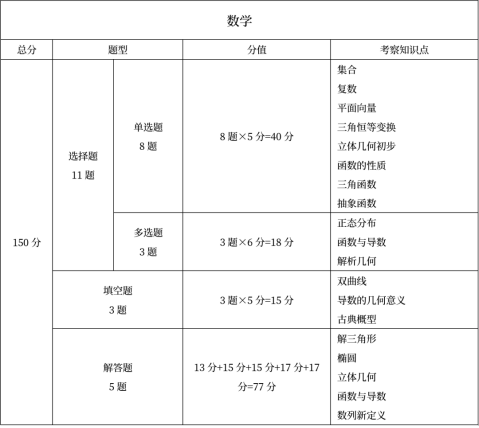 数学

| 总分 | 题型 | | 分值 | 考察知识点 |
|---|---|---|---|---|
| 150 分 | 选择题 11 题 | 单选题 8 题 | 8 题×5 分=40 分 | 集合 复数 平面向量 三角恒等变换 立体几何初步 函数的性质 三角函数 抽象函数 |
| | | 多选题 3 题 | 3 题×6 分=18 分 | 正态分布 函数与导数 解析几何 |
| | 填空题 3 题 | | 3 题×5 分=15 分 | 双曲线 导数的几何意义 古典概型 |
| | 解答题 5 题 | | 13 分+15 分+15 分+17 分+17 分=77 分 | 解三角形 椭圆 立体几何 函数与导数 数列新定义 |